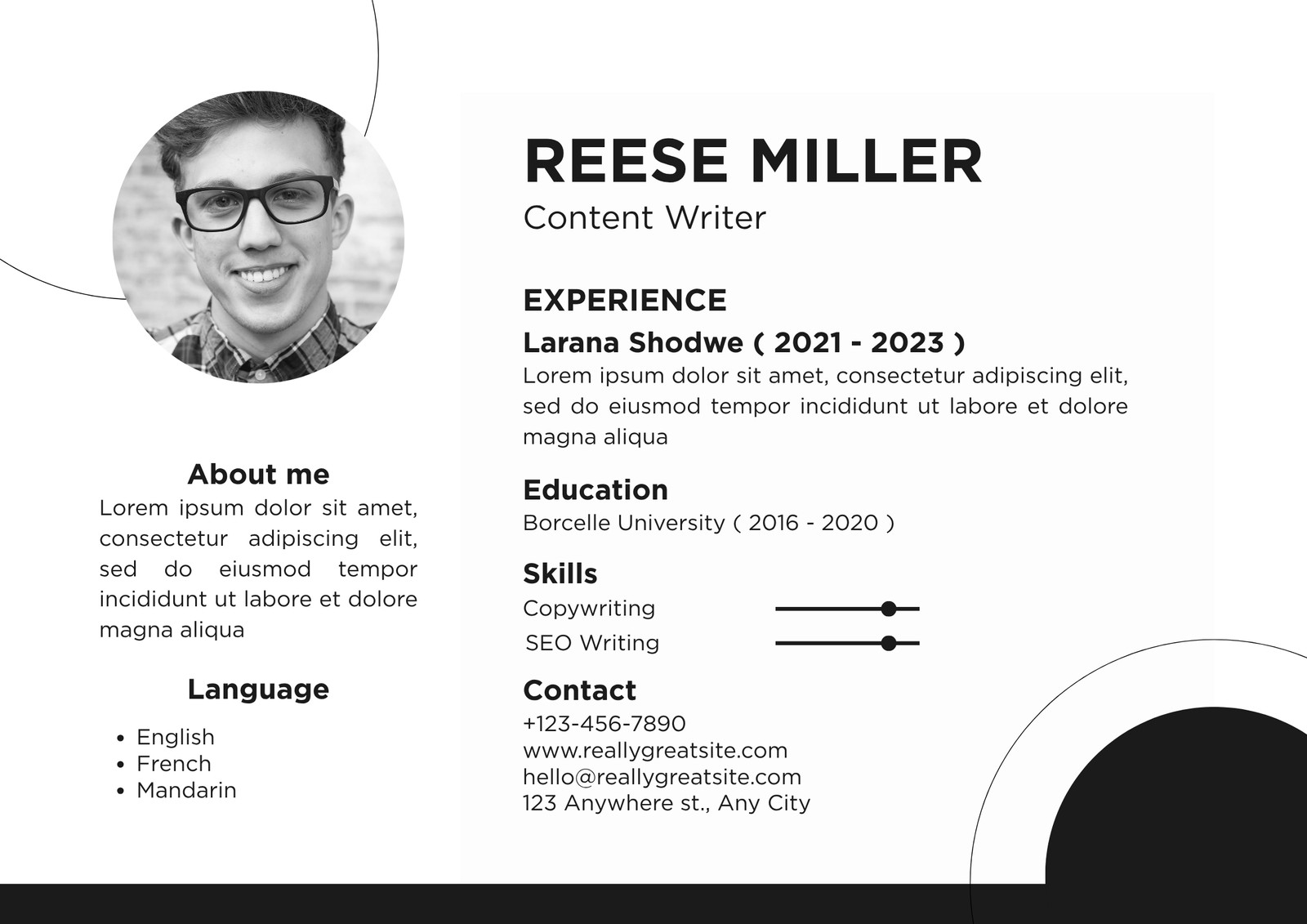 About me

Lorem ipsum dolor sit amet, consectetur adipiscing elit, sed do eiusmod tempor incididunt ut labore et dolore magna aliqua

Language

• English
• French
• Mandarin

REESE MILLER

Content Writer

EXPERIENCE

Larana Shodwe ( 2021 - 2023 )

Lorem ipsum dolor sit amet, consectetur adipiscing elit, sed do eiusmod tempor incididunt ut labore et dolore magna aliqua

Education

Borcelle University ( 2016 - 2020 )

Skills

Copywriting

SEO Writing

Contact

+123-456-7890
www.reallygreatsite.com
hello@reallygreatsite.com
123 Anywhere st., Any City